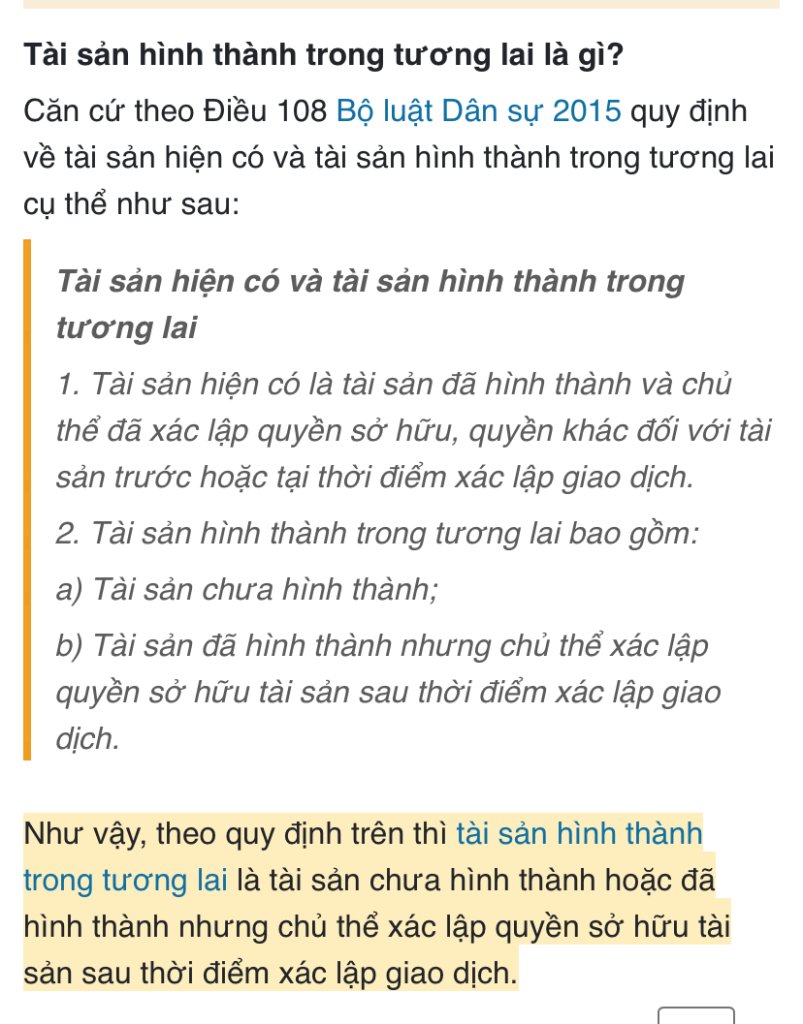 Tài sản hình thành trong tương lai là gì?

Căn cứ theo Điều 108 Bộ luật Dân sự 2015 quy định về tài sản hiện có và tài sản hình thành trong tương lai cụ thể như sau:

Tài sản hiện có và tài sản hình thành trong tương lai

1. Tài sản hiện có là tài sản đã hình thành và chủ thể đã xác lập quyền sở hữu, quyền khác đối với tài sản trước hoặc tại thời điểm xác lập giao dịch.

2. Tài sản hình thành trong tương lai bao gồm:

a) Tài sản chưa hình thành;

b) Tài sản đã hình thành nhưng chủ thể xác lập quyền sở hữu tài sản sau thời điểm xác lập giao dịch.

Như vậy, theo quy định trên thì tài sản hình thành trong tương lai là tài sản chưa hình thành hoặc đã hình thành nhưng chủ thể xác lập quyền sở hữu tài sản sau thời điểm xác lập giao dịch.